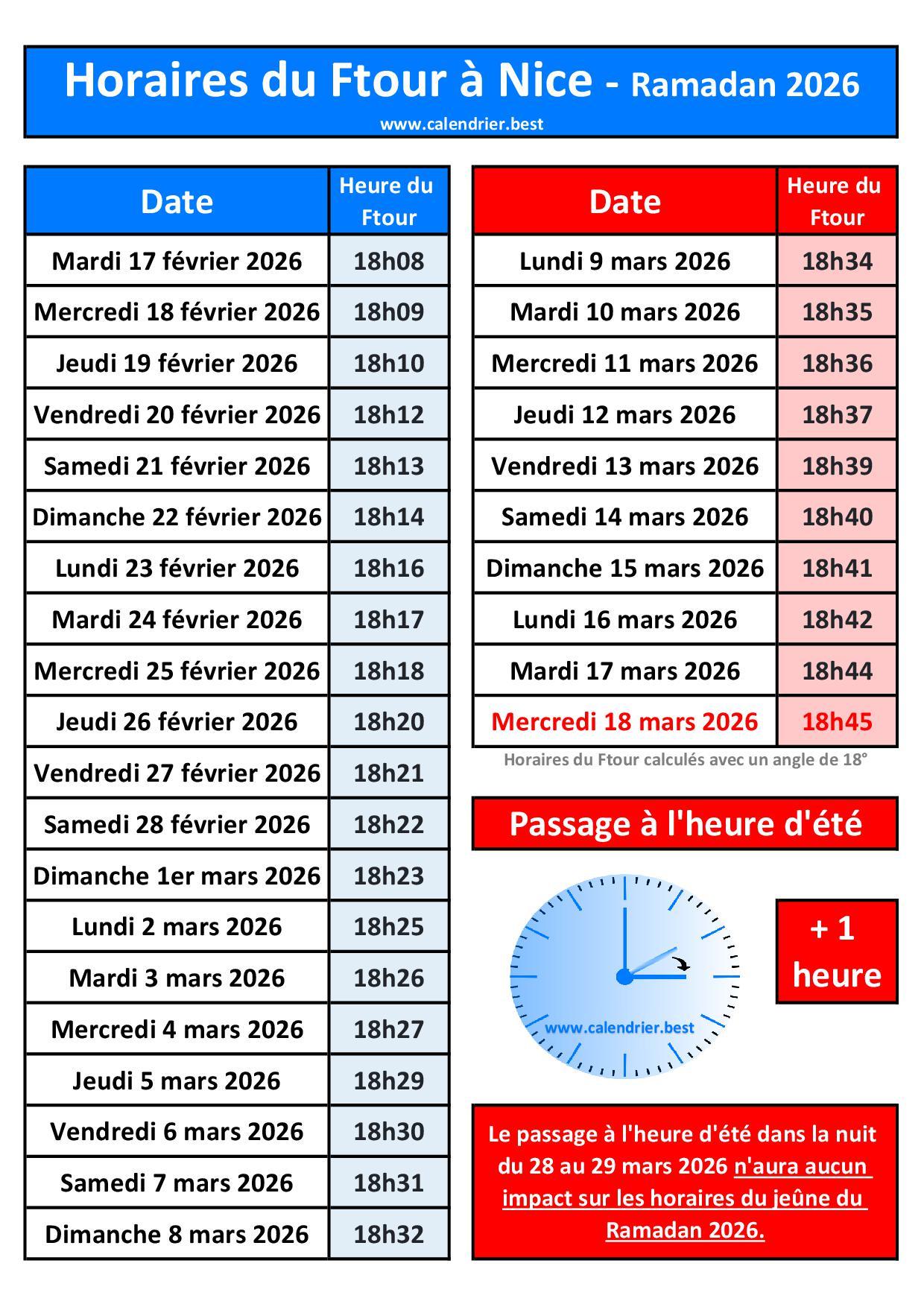 Horaires du Ftour à Nice - Ramadan 2026
www.calendrier.best

| Date | Heure du Ftour |
|---|---|
| Mardi 17 février 2026 | 18h08 |
| Mercredi 18 février 2026 | 18h09 |
| Jeudi 19 février 2026 | 18h10 |
| Vendredi 20 février 2026 | 18h12 |
| Samedi 21 février 2026 | 18h13 |
| Dimanche 22 février 2026 | 18h14 |
| Lundi 23 février 2026 | 18h16 |
| Mardi 24 février 2026 | 18h17 |
| Mercredi 25 février 2026 | 18h18 |
| Jeudi 26 février 2026 | 18h20 |
| Vendredi 27 février 2026 | 18h21 |
| Samedi 28 février 2026 | 18h22 |
| Dimanche 1er mars 2026 | 18h23 |
| Lundi 2 mars 2026 | 18h25 |
| Mardi 3 mars 2026 | 18h26 |
| Mercredi 4 mars 2026 | 18h27 |
| Jeudi 5 mars 2026 | 18h29 |
| Vendredi 6 mars 2026 | 18h30 |
| Samedi 7 mars 2026 | 18h31 |
| Dimanche 8 mars 2026 | 18h32 |

| Date | Heure du Ftour |
|---|---|
| Lundi 9 mars 2026 | 18h34 |
| Mardi 10 mars 2026 | 18h35 |
| Mercredi 11 mars 2026 | 18h36 |
| Jeudi 12 mars 2026 | 18h37 |
| Vendredi 13 mars 2026 | 18h39 |
| Samedi 14 mars 2026 | 18h40 |
| Dimanche 15 mars 2026 | 18h41 |
| Lundi 16 mars 2026 | 18h42 |
| Mardi 17 mars 2026 | 18h44 |
| Mercredi 18 mars 2026 | 18h45 |

Horaires du Ftour calculés avec un angle de 18°

Passage à l'heure d'été

www.calendrier.best

+ 1 heure

Le passage à l'heure d'été dans la nuit du 28 au 29 mars 2026 n'aura aucun impact sur les horaires du jeûne du Ramadan 2026.